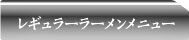 レギュラーラーメンメニュー